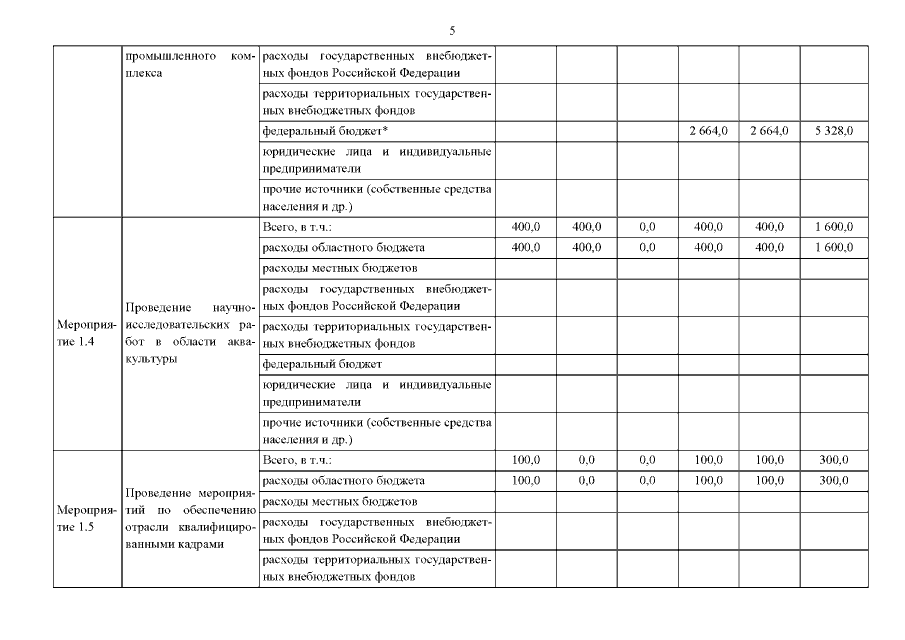 5

| | | | | | | | | |
|---|---|---|---|---|---|---|---|---|
| | промышленного комплекса | расходы государственных внебюджетных фондов Российской Федерации | | | | | | |
| | | расходы территориальных государственных внебюджетных фондов | | | | | | |
| | | федеральный бюджет* | | | | 2 664,0 | 2 664,0 | 5 328,0 |
| | | юридические лица и индивидуальные предприниматели | | | | | | |
| | | прочие источники (собственные средства населения и др.) | | | | | | |
| Мероприятие 1.4 | Проведение научно-исследовательских работ в области аквакультуры | Всего, в т.ч.: | 400,0 | 400,0 | 0,0 | 400,0 | 400,0 | 1 600,0 |
| | | расходы областного бюджета | 400,0 | 400,0 | 0,0 | 400,0 | 400,0 | 1 600,0 |
| | | расходы местных бюджетов | | | | | | |
| | | расходы государственных внебюджетных фондов Российской Федерации | | | | | | |
| | | расходы территориальных государственных внебюджетных фондов | | | | | | |
| | | федеральный бюджет | | | | | | |
| | | юридические лица и индивидуальные предприниматели | | | | | | |
| | | прочие источники (собственные средства населения и др.) | | | | | | |
| Мероприятие 1.5 | Проведение мероприятий по обеспечению отрасли квалифицированными кадрами | Всего, в т.ч.: | 100,0 | 0,0 | 0,0 | 100,0 | 100,0 | 300,0 |
| | | расходы областного бюджета | 100,0 | 0,0 | 0,0 | 100,0 | 100,0 | 300,0 |
| | | расходы местных бюджетов | | | | | | |
| | | расходы государственных внебюджетных фондов Российской Федерации | | | | | | |
| | | расходы территориальных государственных внебюджетных фондов | | | | | | |